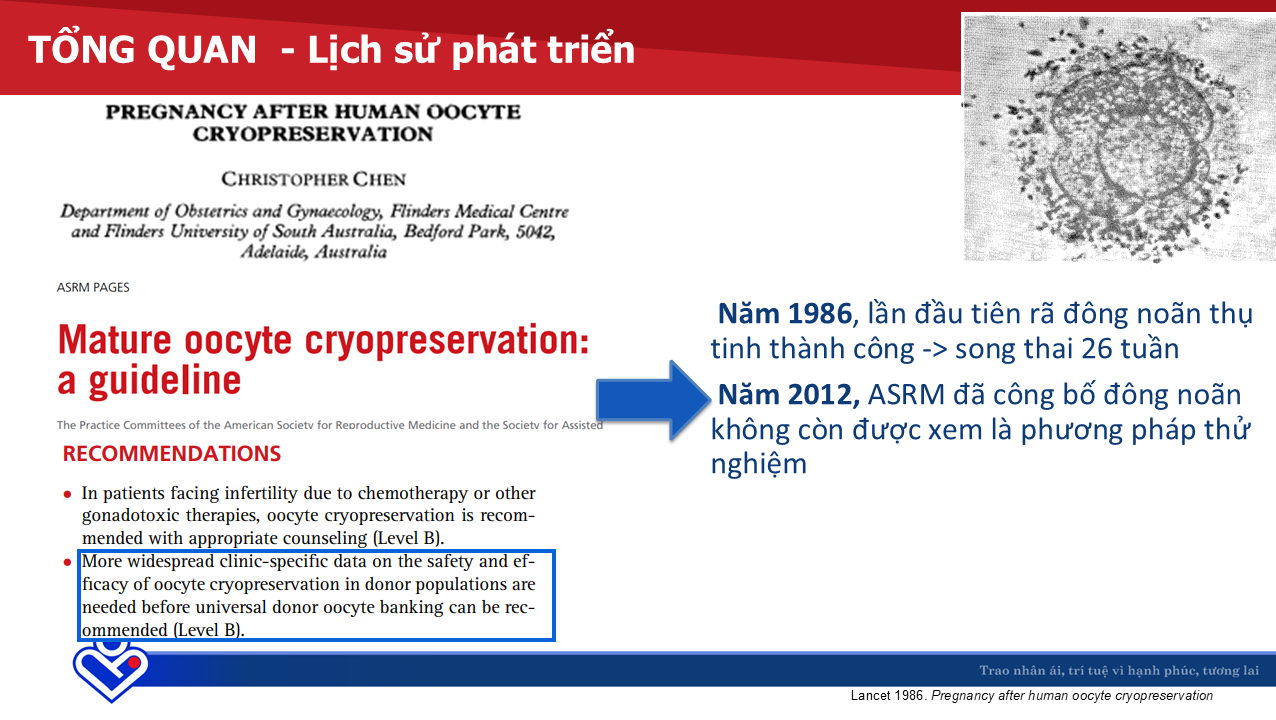 TỔNG QUAN - Lịch sử phát triển

PREGNANCY AFTER HUMAN OOCYTE CRYOPRESERVATION

CHRISTOPHER CHEN

Department of Obstetrics and Gynaecology, Flinders Medical Centre and Flinders University of South Australia, Bedford Park, 5042, Adelaide, Australia

ASRM PAGES

Mature oocyte cryopreservation: a guideline

The Practice Committees of the American Society for Reproductive Medicine and the Society for Assisted

RECOMMENDATIONS

- In patients facing infertility due to chemotherapy or other gonadotoxic therapies, oocyte cryopreservation is recommended with appropriate counseling (Level B).
- More widespread clinic-specific data on the safety and efficacy of oocyte cryopreservation in donor populations are needed before universal donor oocyte banking can be recommended (Level B).

Năm 1986, lần đầu tiên rã đông noãn thụ tinh thành công -> song thai 26 tuần

Năm 2012, ASRM đã công bố đông noãn không còn được xem là phương pháp thử nghiệm

Trao nhân ái, trí tuệ vì hạnh phúc, tương lai

Lancet 1986. Pregnancy after human oocyte cryopreservation